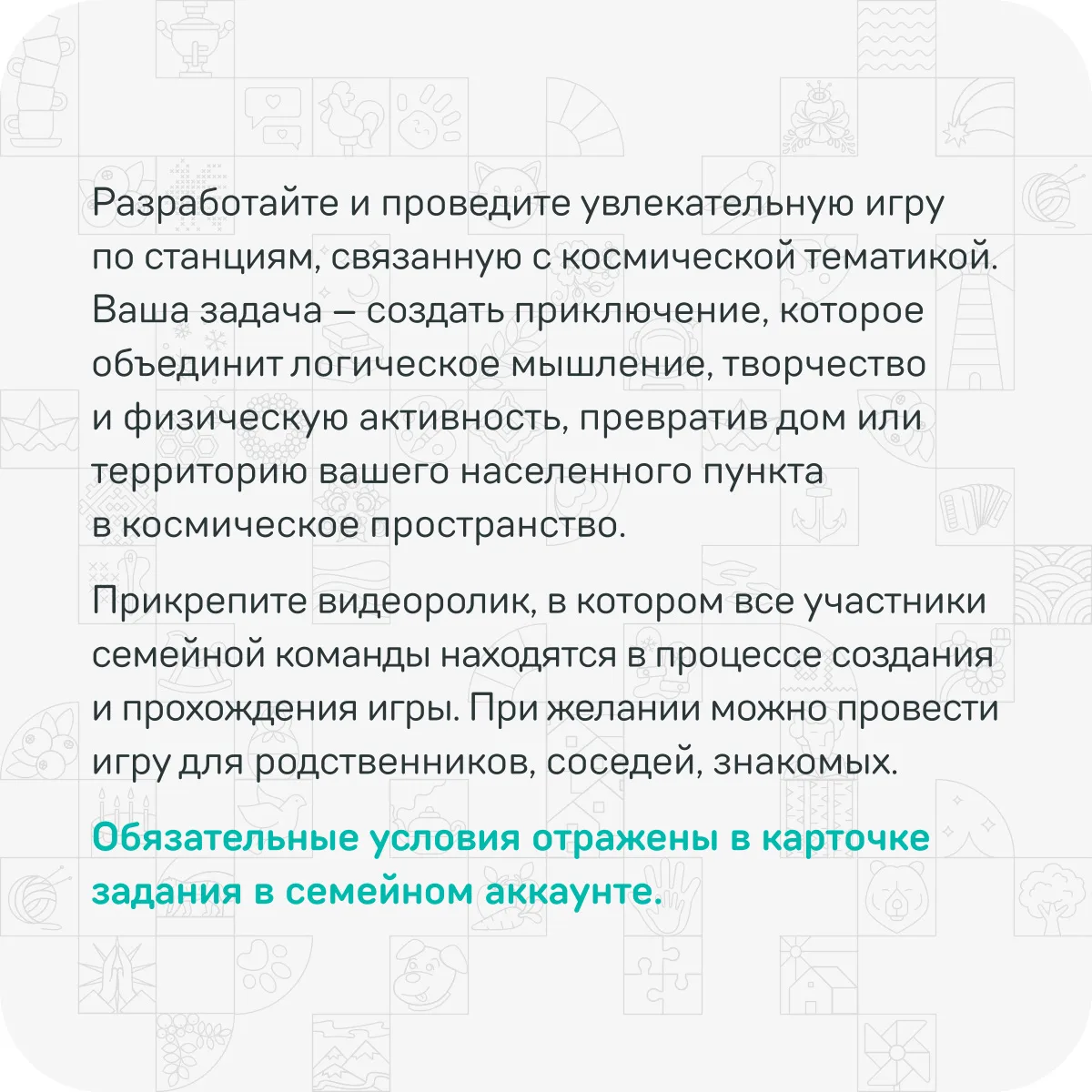 Разработайте и проведите увлекательную игру по станциям, связанную с космической тематикой. Ваша задача — создать приключение, которое объединит логическое мышление, творчество и физическую активность, превратив дом или территорию вашего населенного пункта в космическое пространство.

Прикрепите видеоролик, в котором все участники семейной команды находятся в процессе создания и прохождения игры. При желании можно провести игру для родственников, соседей, знакомых.

Обязательные условия отражены в карточке задания в семейном аккаунте.